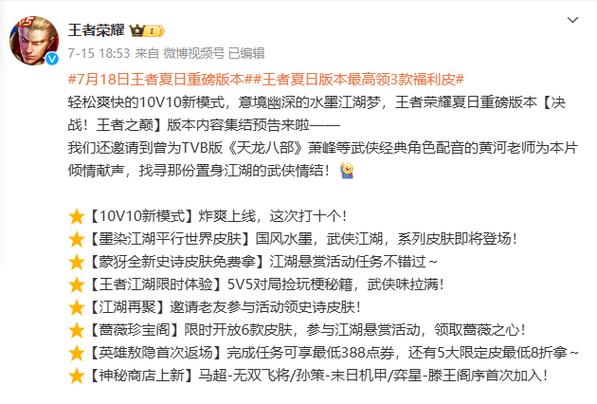 王者荣耀 1

7-15 18:53 来自 微博视频号 已编辑

#7月18日王者夏日重磅版本##王者夏日版本最高领3款福利皮#

轻松爽快的10V10新模式，意境幽深的水墨江湖梦，王者荣耀夏日重磅版本【决战！王者之巅】版本内容集结预告来啦——

我们还邀请到曾为TVB版《天龙八部》萧峰等武侠经典角色配音的黄河老师为本片倾情献声，找寻那份置身江湖的武侠情结！

【10V10新模式】炸爽上线，这次打十个！
【墨染江湖平行世界皮肤】国风水墨，武侠江湖，系列皮肤即将登场！
【蒙犽全新史诗皮肤免费拿】江湖悬赏活动任务不错过～
【王者江湖限时体验】5V5对局捡玩梗秘籍，武侠味拉满！
【江湖再聚】邀请老友参与活动领史诗皮肤！
【蔷薇珍宝阁】限时开放6款皮肤，参与江湖悬赏活动，领取蔷薇之心！
【英雄敖隐首次返场】完成任务可享最低388点券，还有5大限定皮最低8折拿～
【神秘商店上新】马超-无双飞将/孙策-末日机甲/弈星-滕王阁序首次加入！